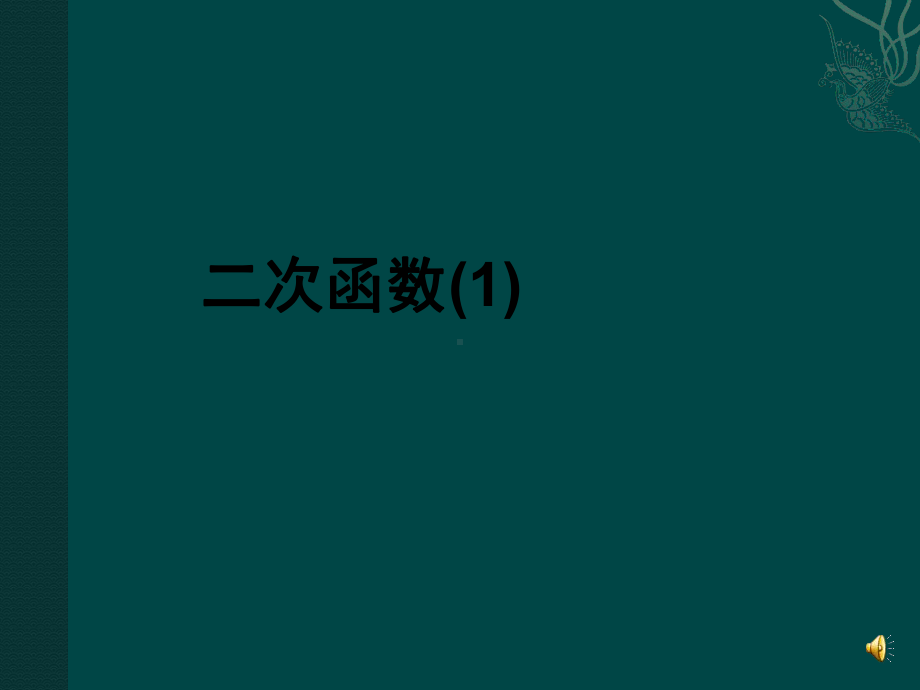 二次函数(1)